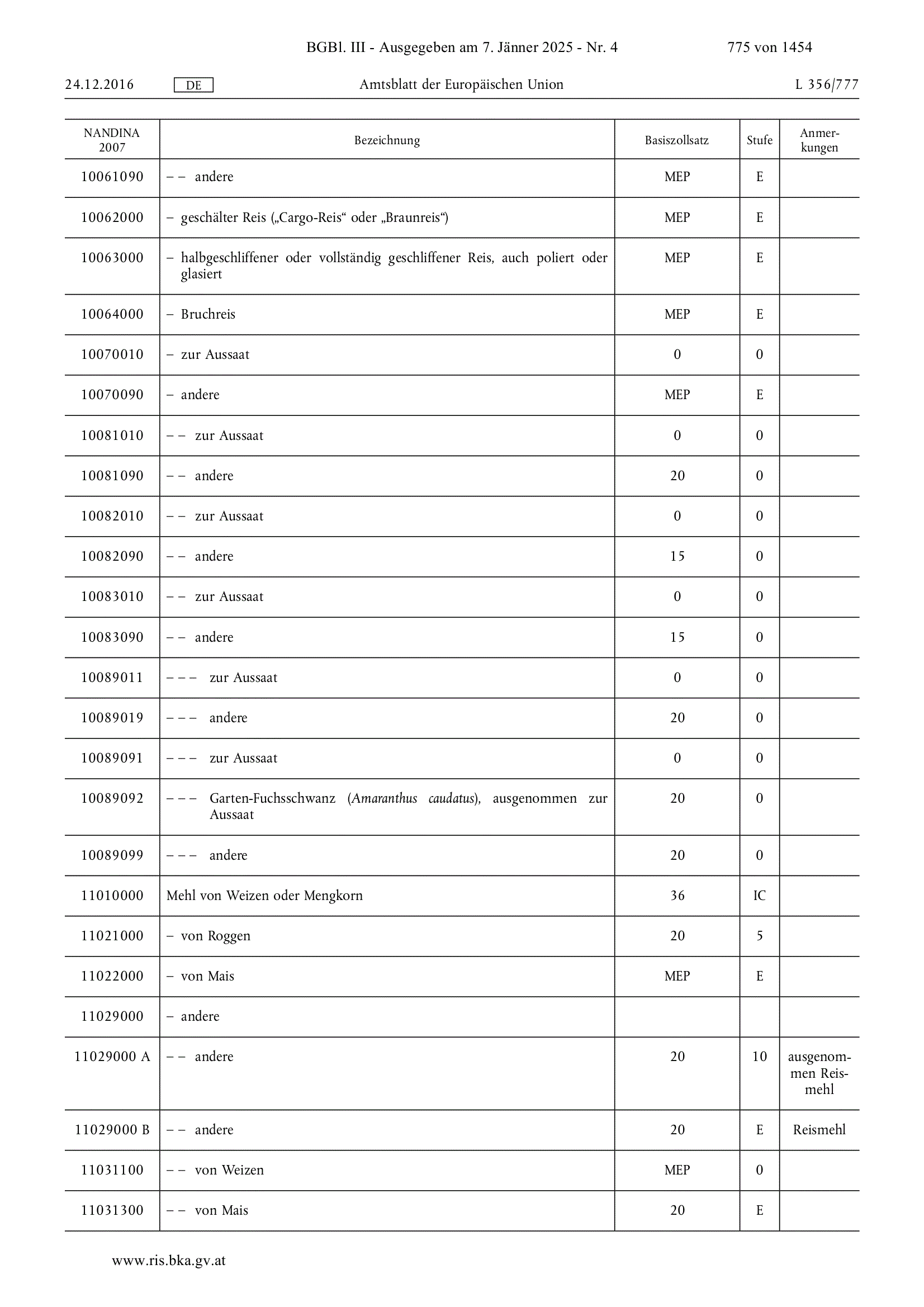 BGBl. III - Ausgegeben am 7. Jänner 2025 - Nr. 4 775 von 1454

24.12.2016 DE Amtsblatt der Europäischen Union L 356/777

| NANDINA 2007 | Bezeichnung | Basiszollsatz | Stufe | Anmerkungen |
|---|---|---|---|---|
| 10061090 | – – andere | MEP | E | |
| 10062000 | – geschälter Reis („Cargo-Reis“ oder „Braunreis“) | MEP | E | |
| 10063000 | – halbgeschliffener oder vollständig geschliffener Reis, auch poliert oder glasiert | MEP | E | |
| 10064000 | – Bruchreis | MEP | E | |
| 10070010 | – zur Aussaat | 0 | 0 | |
| 10070090 | – andere | MEP | E | |
| 10081010 | – – zur Aussaat | 0 | 0 | |
| 10081090 | – – andere | 20 | 0 | |
| 10082010 | – – zur Aussaat | 0 | 0 | |
| 10082090 | – – andere | 15 | 0 | |
| 10083010 | – – zur Aussaat | 0 | 0 | |
| 10083090 | – – andere | 15 | 0 | |
| 10089011 | – – – zur Aussaat | 0 | 0 | |
| 10089019 | – – – andere | 20 | 0 | |
| 10089091 | – – – zur Aussaat | 0 | 0 | |
| 10089092 | – – – Garten-Fuchsschwanz (Amaranthus caudatus), ausgenommen zur Aussaat | 20 | 0 | |
| 10089099 | – – – andere | 20 | 0 | |
| 11010000 | Mehl von Weizen oder Mengkorn | 36 | IC | |
| 11021000 | – von Roggen | 20 | 5 | |
| 11022000 | – von Mais | MEP | E | |
| 11029000 | – andere | | | |
| 11029000 A | – – andere | 20 | 10 | ausgenommen Reismehl |
| 11029000 B | – – andere | 20 | E | Reismehl |
| 11031100 | – – von Weizen | MEP | 0 | |
| 11031300 | – – von Mais | 20 | E | |

www.ris.bka.gv.at